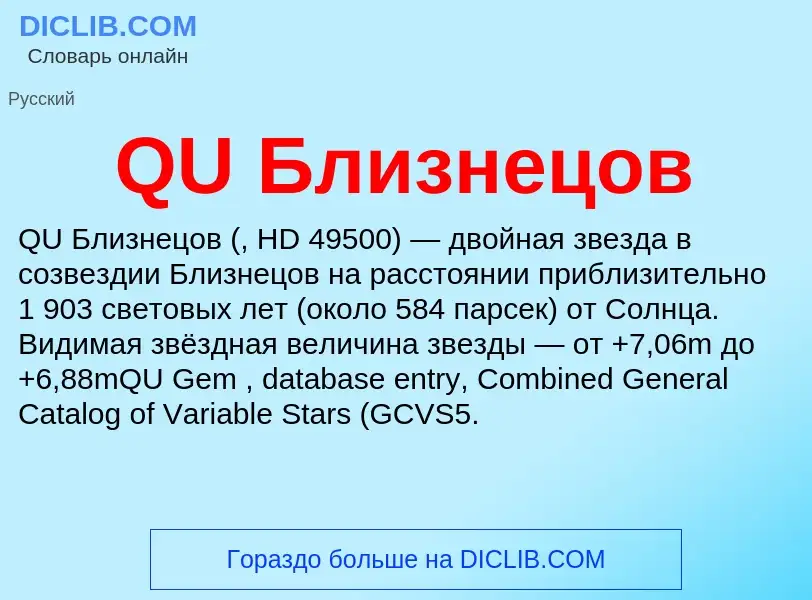 DICLIB.COM
Словарь онлайн

Русский

QU Близнецов

QU Близнецов (, HD 49500) — двойная звезда в созвездии Близнецов на расстоянии приблизительно 1 903 световых лет (около 584 парсек) от Солнца. Видимая звёздная величина звезды — от +7,06m до +6,88mQU Gem , database entry, Combined General Catalog of Variable Stars (GCVS5.

Гораздо больше на DICLIB.COM